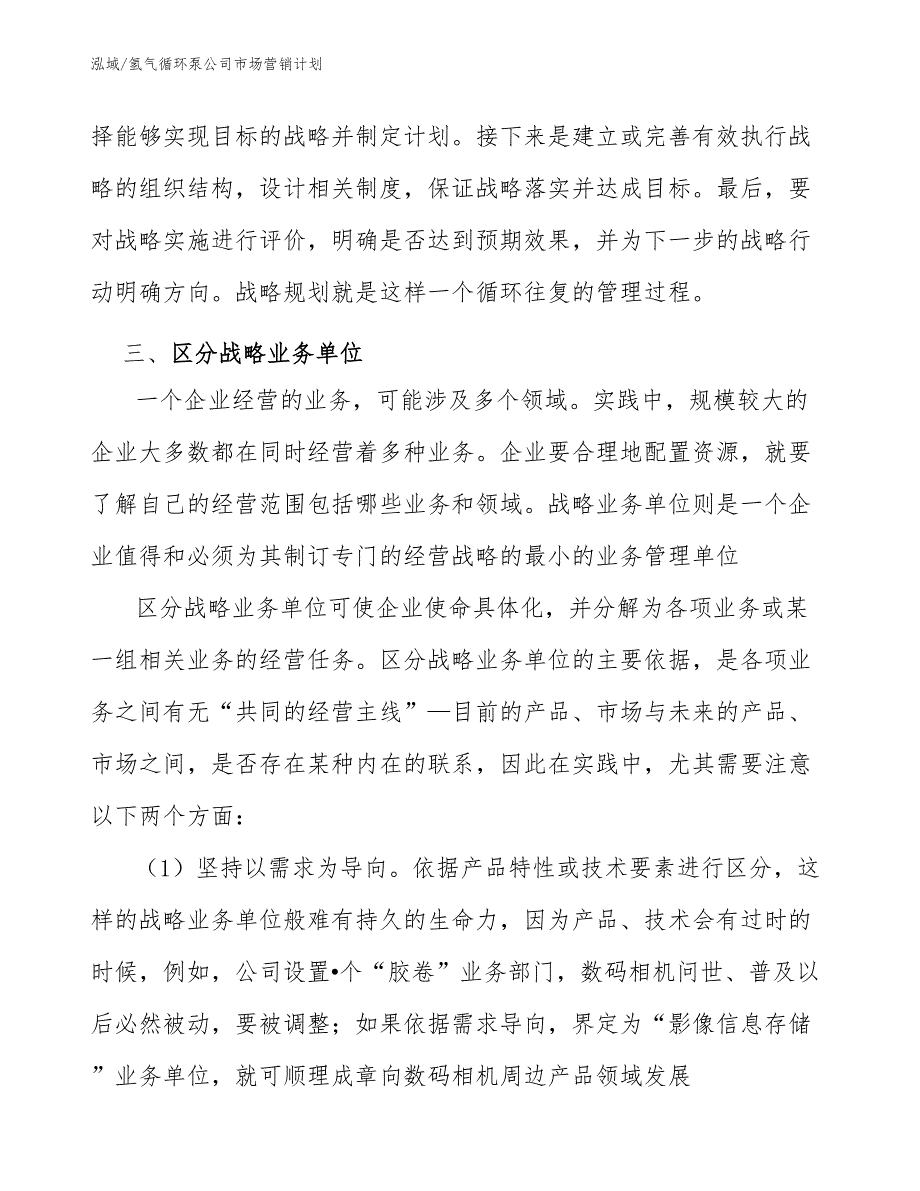 泓域/氢气循环泵公司市场营销计划

择能够实现目标的战略并制定计划。接下来是建立或完善有效执行战略的组织结构，设计相关制度，保证战略落实并达成目标。最后，要对战略实施进行评价，明确是否达到预期效果，并为下一步的战略行动明确方向。战略规划就是这样一个循环往复的管理过程。

三、区分战略业务单位

一个企业经营的业务，可能涉及多个领域。实践中，规模较大的企业大多数都在同时经营着多种业务。企业要合理地配置资源，就要了解自己的经营范围包括哪些业务和领域。战略业务单位则是一个企业值得和必须为其制订专门的经营战略的最小的业务管理单位

区分战略业务单位可使企业使命具体化，并分解为各项业务或某一组相关业务的经营任务。区分战略业务单位的主要依据，是各项业务之间有无“共同的经营主线”—目前的产品、市场与未来的产品、市场之间，是否存在某种内在的联系，因此在实践中，尤其需要注意以下两个方面：

（1）坚持以需求为导向。依据产品特性或技术要素进行区分，这样的战略业务单位般难有持久的生命力，因为产品、技术会有过时的时候，例如，公司设置•个“胶卷”业务部门，数码相机问世、普及以后必然被动，要被调整；如果依据需求导向，界定为“影像信息存储”业务单位，就可顺理成章向数码相机周边产品领域发展